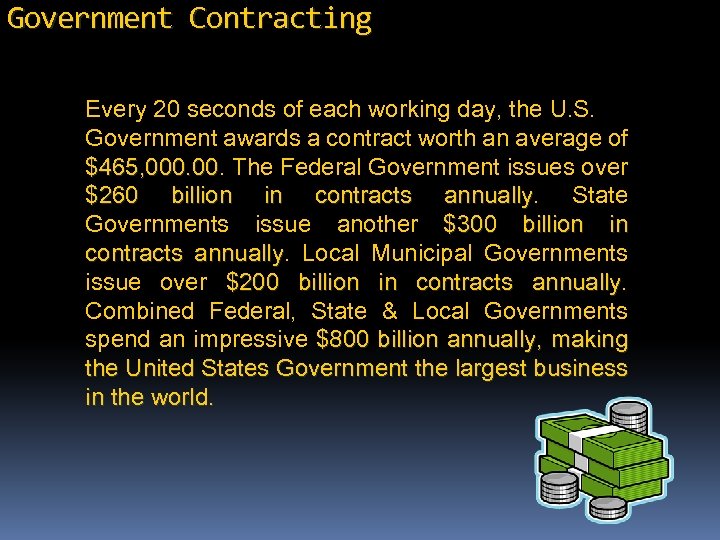 Government Contracting

Every 20 seconds of each working day, the U.S. Government awards a contract worth an average of \$465,000.00. The Federal Government issues over \$260 billion in contracts annually. State Governments issue another \$300 billion in contracts annually. Local Municipal Governments issue over \$200 billion in contracts annually. Combined Federal, State & Local Governments spend an impressive \$800 billion annually, making the United States Government the largest business in the world.